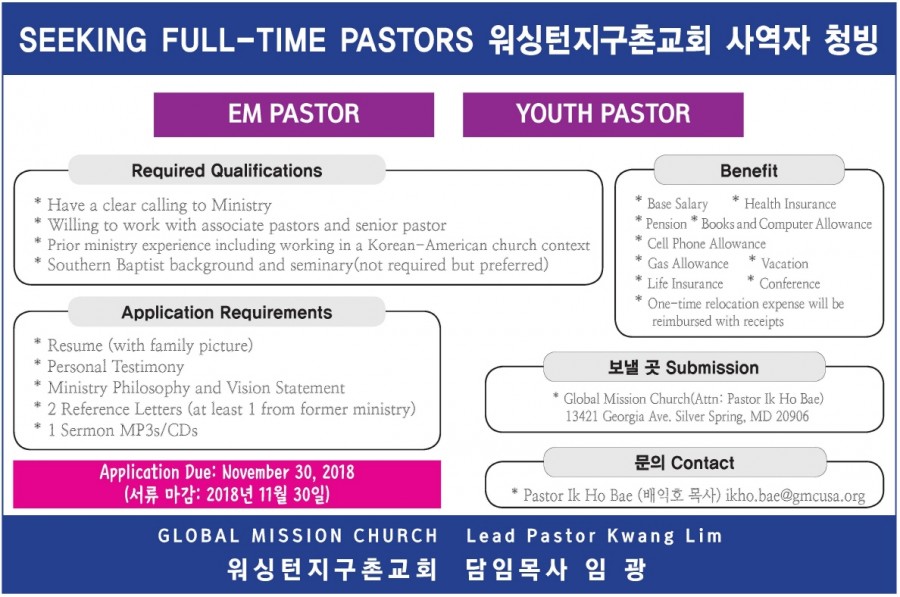 SEEKING FULL-TIME PASTORS 워싱턴지구촌교회 사역자 청빙

EM PASTOR

YOUTH PASTOR

Required Qualifications

* Have a clear calling to Ministry
* Willing to work with associate pastors and senior pastor
* Prior ministry experience including working in a Korean-American church context
* Southern Baptist background and seminary(not required but preferred)

Application Requirements

* Resume (with family picture)
* Personal Testimony
* Ministry Philosophy and Vision Statement
* 2 Reference Letters (at least 1 from former ministry)
* 1 Sermon MP3s/CDs

Application Due: November 30, 2018
(서류 마감: 2018년 11월 30일)

Benefit

* Base Salary * Health Insurance
* Pension * Books and Computer Allowance
* Cell Phone Allowance
* Gas Allowance * Vacation
* Life Insurance * Conference
* One-time relocation expense will be reimbursed with receipts

보낼 곳 Submission

* Global Mission Church(Attn: Pastor Ik Ho Bae)
13421 Georgia Ave. Silver Spring, MD 20906

문의 Contact

* Pastor Ik Ho Bae (배익호 목사) ikho.bae@gmcusa.org

GLOBAL MISSION CHURCH Lead Pastor Kwang Lim
워싱턴지구촌교회 담임목사 임 광